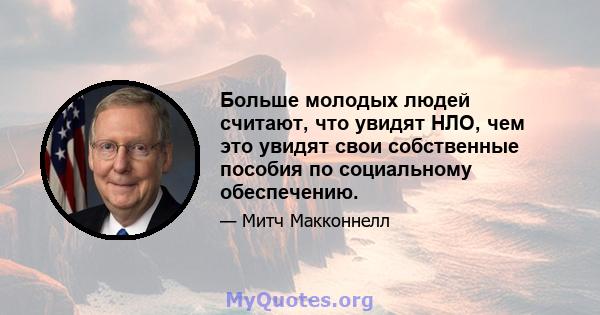 Больше молодых людей считают, что увидят НЛО, чем это увидят свои собственные пособия по социальному обеспечению.

— Митч Макконнелл

MyQuotes.org